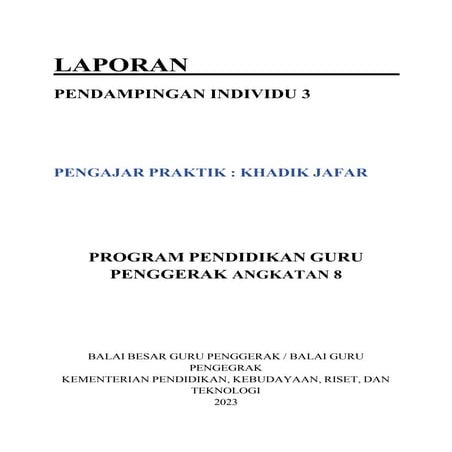 LAPORAN

PENDAMPINGAN INDIVIDU 3

PENGAJAR PRAKTIK : KHADIK JAFAR

PROGRAM PENDIDIKAN GURU PENGGERAK ANGKATAN 8

BALAI BESAR GURU PENGGERAK / BALAI GURU PENGEGRAK
KEMENTERIAN PENDIDIKAN, KEBUDAYAAN, RISET, DAN TEKNOLOGI
2023